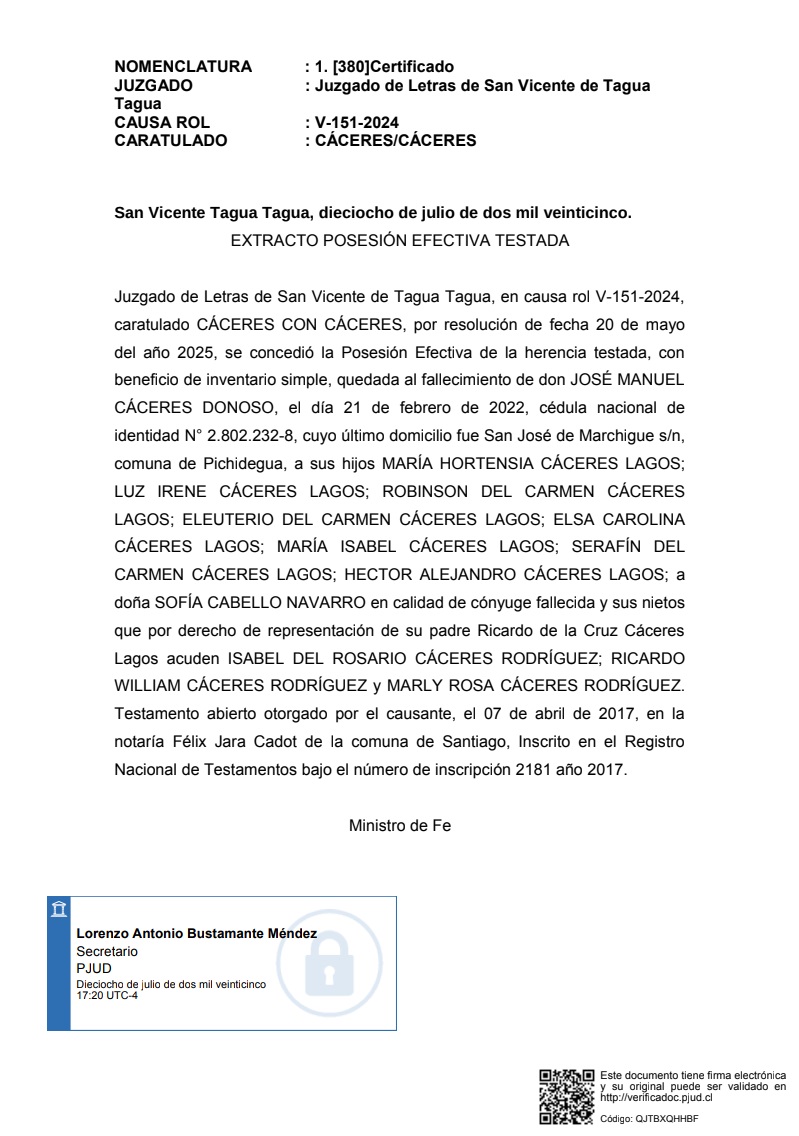 NOMENCLATURA : 1. [380]Certificado
JUZGADO : Juzgado de Letras de San Vicente de Tagua Tagua
CAUSA ROL : V-151-2024
CARATULADO : CÁCERES/CÁCERES

San Vicente Tagua Tagua, dieciocho de julio de dos mil veinticinco.
EXTRACTO POSESIÓN EFECTIVA TESTADA

Juzgado de Letras de San Vicente de Tagua Tagua, en causa rol V-151-2024, caratulado CÁCERES CON CÁCERES, por resolución de fecha 20 de mayo del año 2025, se concedió la Posesión Efectiva de la herencia testada, con beneficio de inventario simple, quedada al fallecimiento de don JOSÉ MANUEL CÁCERES DONOSO, el día 21 de febrero de 2022, cédula nacional de identidad N° 2.802.232-8, cuyo último domicilio fue San José de Marchigue s/n, comuna de Pichidegua, a sus hijos MARÍA HORTENSIA CÁCERES LAGOS; LUZ IRENE CÁCERES LAGOS; ROBINSON DEL CARMEN CÁCERES LAGOS; ELEUTERIO DEL CARMEN CÁCERES LAGOS; ELSA CAROLINA CÁCERES LAGOS; MARÍA ISABEL CÁCERES LAGOS; SERAFÍN DEL CARMEN CÁCERES LAGOS; HECTOR ALEJANDRO CÁCERES LAGOS; a doña SOFÍA CABELLO NAVARRO en calidad de cónyuge fallecida y sus nietos que por derecho de representación de su padre Ricardo de la Cruz Cáceres Lagos acuden ISABEL DEL ROSARIO CÁCERES RODRÍGUEZ; RICARDO WILLIAM CÁCERES RODRÍGUEZ y MARLY ROSA CÁCERES RODRÍGUEZ. Testamento abierto otorgado por el causante, el 07 de abril de 2017, en la notaría Félix Jara Cadot de la comuna de Santiago, Inscrito en el Registro Nacional de Testamentos bajo el número de inscripción 2181 año 2017.

Ministro de Fe

Lorenzo Antonio Bustamante Méndez
Secretario
PJUD
Dieciocho de julio de dos mil veinticinco
17:20 UTC-4

Este documento tiene firma electrónica y su original puede ser validado en http://verificadoc.pjud.cl
Código: QJTBXQHHBF